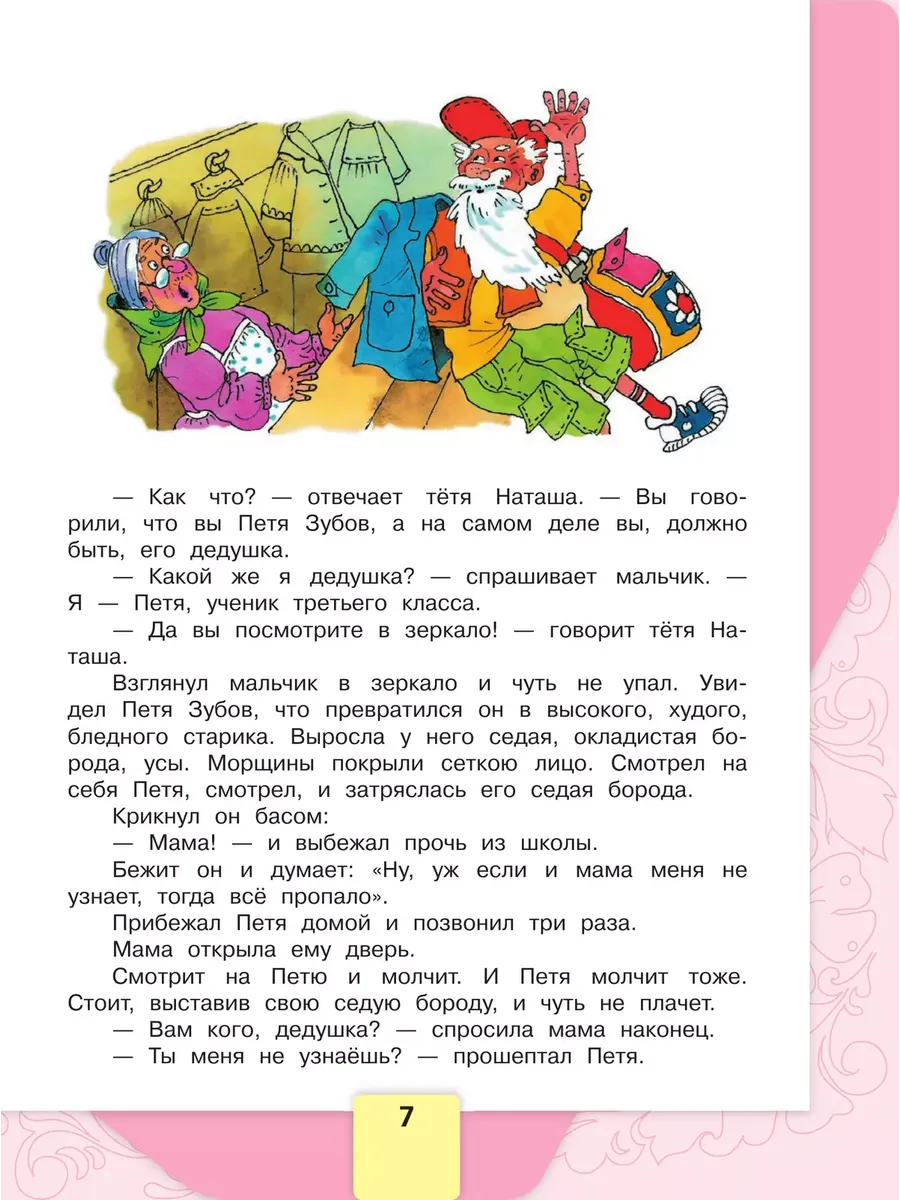 — Как что? — отвечает тётя Наташа. — Вы говорили, что вы Петя Зубов, а на самом деле вы, должно быть, его дедушка.

— Какой же я дедушка? — спрашивает мальчик. — Я — Петя, ученик третьего класса.

— Да вы посмотрите в зеркало! — говорит тётя Наташа.

Взглянул мальчик в зеркало и чуть не упал. Увидел Петя Зубов, что превратился он в высокого, худого, бледного старика. Выросла у него седая, окладистая борода, усы. Морщины покрыли сеткою лицо. Смотрел на себя Петя, смотрел, и затряслась его седая борода.

Крикнул он басом:

— Мама! — и выбежал прочь из школы.

Бежит он и думает: «Ну, уж если и мама меня не узнает, тогда всё пропало».

Прибежал Петя домой и позвонил три раза.

Мама открыла ему дверь.

Смотрит на Петю и молчит. И Петя молчит тоже. Стоит, выставив свою седую бороду, и чуть не плачет.

— Вам кого, дедушка? — спросила мама наконец.

— Ты меня не узнаёшь? — прошептал Петя.

7